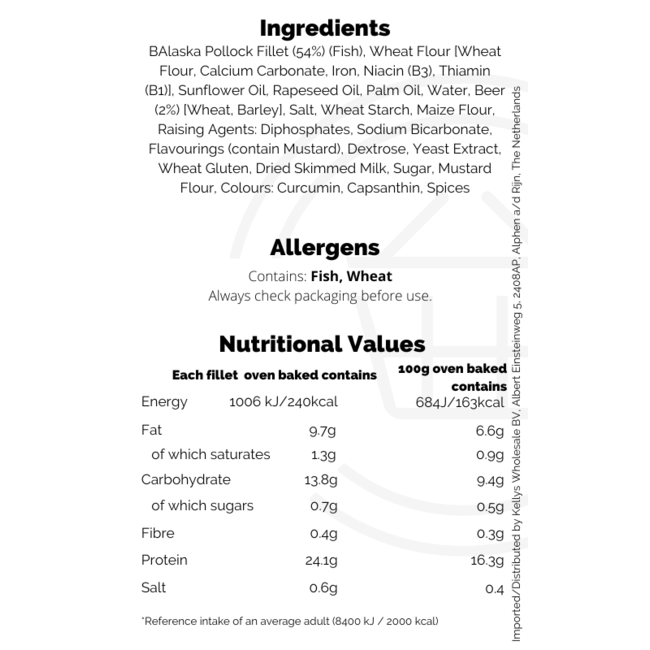 Ingredients

BAlaska Pollock Fillet (54%) (Fish), Wheat Flour [Wheat Flour, Calcium Carbonate, Iron, Niacin (B3), Thiamin (B1)], Sunflower Oil, Rapeseed Oil, Palm Oil, Water, Beer (2%) [Wheat, Barley], Salt, Wheat Starch, Maize Flour, Raising Agents: Diphosphates, Sodium Bicarbonate, Flavourings (contain Mustard), Dextrose, Yeast Extract, Wheat Gluten, Dried Skimmed Milk, Sugar, Mustard Flour, Colours: Curcumin, Capsanthin, Spices

Allergens

Contains: Fish, Wheat
Always check packaging before use.

Nutritional Values

| | Each fillet oven baked contains | 100g oven baked contains |
|---|---|---|
| Energy | 1006 kJ/240kcal | 684J/163kcal |
| Fat | 9.7g | 6.6g |
| of which saturates | 1.3g | 0.9g |
| Carbohydrate | 13.8g | 9.4g |
| of which sugars | 0.7g | 0.5g |
| Fibre | 0.4g | 0.3g |
| Protein | 24.1g | 16.3g |
| Salt | 0.6g | 0.4 |

*Reference intake of an average adult (8400 kJ / 2000 kcal)

Imported/Distributed by Kellys Wholesale BV, Albert Einsteinweg 5, 2408AP, Alphen a/d Rijn, The Netherlands